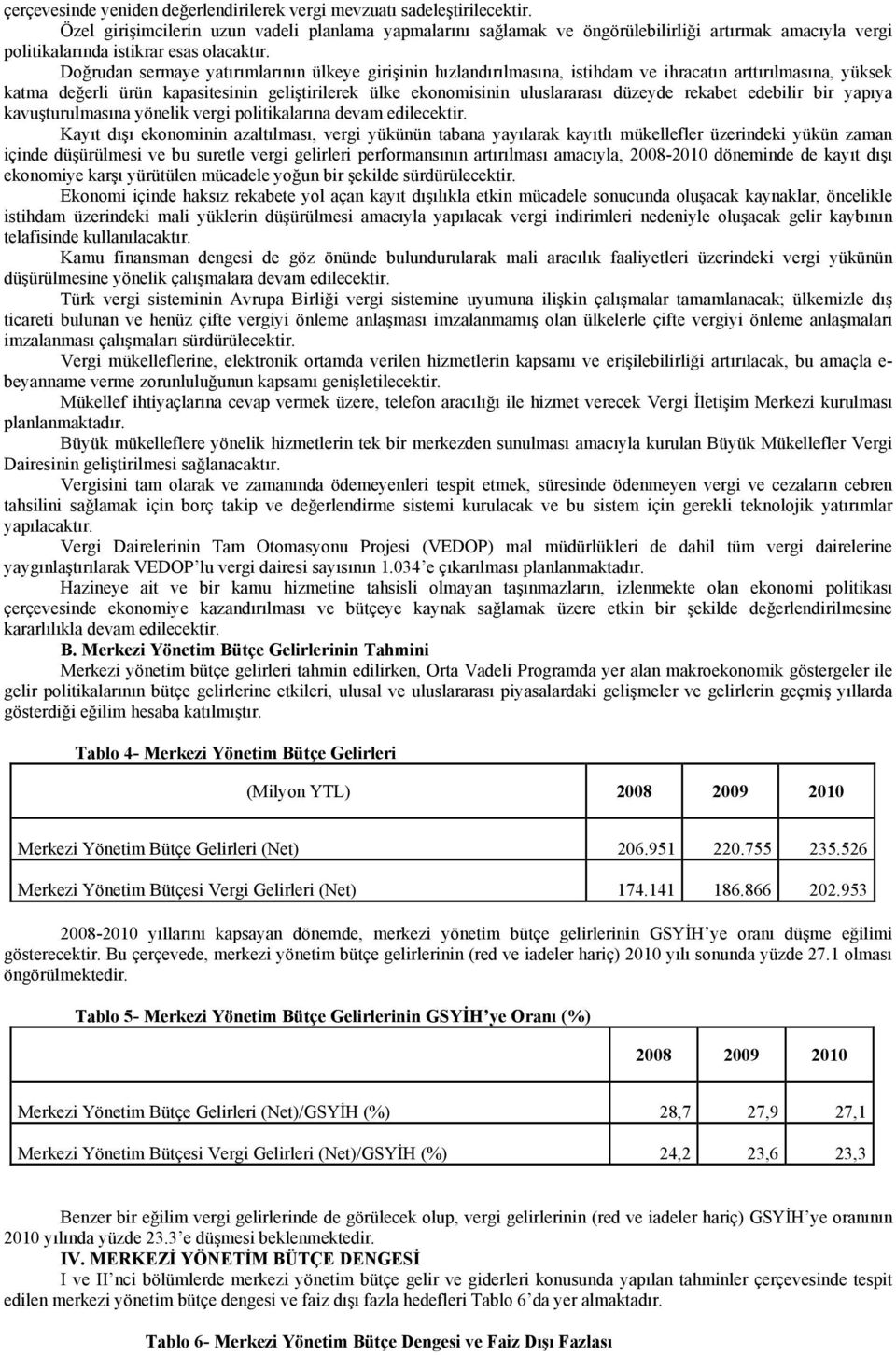 çerçevesinde yeniden değerlendirilerek vergi mevzuatı sadeleştirilecektir.

Özel girişimcilerin uzun vadeli planlama yapmalarını sağlamak ve öngörülebilirliği artırmak amacıyla vergi politikalarında istikrar esas olacaktır.

Doğrudan sermaye yatırımlarının ülkeye girişinin hızlandırılmasına, istihdam ve ihracatın arttırılmasına, yüksek katma değerli ürün kapasitesinin geliştirilerek ülke ekonomisinin uluslararası düzeyde rekabet edebilir bir yapıya kavuşturulmasına yönelik vergi politikalarına devam edilecektir.

Kayıt dışı ekonominin azaltılması, vergi yükünün tabana yayılarak kayıtlı mükellefler üzerindeki yükün zaman içinde düşürülmesi ve bu suretle vergi gelirleri performansının artırılması amacıyla, 2008-2010 döneminde de kayıt dışı ekonomiye karşı yürütülen mücadele yoğun bir şekilde sürdürülecektir.

Ekonomi içinde haksız rekabete yol açan kayıt dışılıkla etkin mücadele sonucunda oluşacak kaynaklar, öncelikle istihdam üzerindeki mali yüklerin düşürülmesi amacıyla yapılacak vergi indirimleri nedeniyle oluşacak gelir kaybının telafisinde kullanılacaktır.

Kamu finansman dengesi de göz önünde bulundurularak mali aracılık faaliyetleri üzerindeki vergi yükünün düşürülmesine yönelik çalışmalara devam edilecektir.

Türk vergi sisteminin Avrupa Birliği vergi sistemine uyumuna ilişkin çalışmalar tamamlanacak; ülkemizle dış ticareti bulunan ve henüz çifte vergiyi önleme anlaşması imzalanmamış olan ülkelerle çifte vergiyi önleme anlaşmaları imzalanması çalışmaları sürdürülecektir.

Vergi mükelleflerine, elektronik ortamda verilen hizmetlerin kapsamı ve erişilebilirliği artırılacak, bu amaçla e-beyanname verme zorunluluğunun kapsamı genişletilecektir.

Mükellef ihtiyaçlarına cevap vermek üzere, telefon aracılığı ile hizmet verecek Vergi İletişim Merkezi kurulması planlanmaktadır.

Büyük mükelleflere yönelik hizmetlerin tek bir merkezden sunulması amacıyla kurulan Büyük Mükellefler Vergi Dairesinin geliştirilmesi sağlanacaktır.

Vergisini tam olarak ve zamanında ödemeyenleri tespit etmek, süresinde ödenmeyen vergi ve cezaların cebren tahsilini sağlamak için borç takip ve değerlendirme sistemi kurulacak ve bu sistem için gerekli teknolojik yatırımlar yapılacaktır.

Vergi Dairelerinin Tam Otomasyonu Projesi (VEDOP) mal müdürlükleri de dahil tüm vergi dairelerine yaygınlaştırılarak VEDOP'lu vergi dairesi sayısının 1.034'e çıkarılması planlanmaktadır.

Hazineye ait ve bir kamu hizmetine tahsisli olmayan taşınmazların, izlenmekte olan ekonomi politikası çerçevesinde ekonomiye kazandırılması ve bütçeye kaynak sağlamak üzere etkin bir şekilde değerlendirilmesine kararlılıkla devam edilecektir.

B. Merkezi Yönetim Bütçe Gelirlerinin Tahmini

Merkezi yönetim bütçe gelirleri tahmin edilirken, Orta Vadeli Programda yer alan makroekonomik göstergeler ile gelir politikalarının bütçe gelirlerine etkileri, ulusal ve uluslararası piyasalardaki gelişmeler ve gelirlerin geçmiş yıllarda gösterdiği eğilim hesaba katılmıştır.

Tablo 4- Merkezi Yönetim Bütçe Gelirleri

| (Milyon YTL) | 2008 | 2009 | 2010 |
|---|---|---|---|
| Merkezi Yönetim Bütçe Gelirleri (Net) | 206.951 | 220.755 | 235.526 |
| Merkezi Yönetim Bütçesi Vergi Gelirleri (Net) | 174.141 | 186.866 | 202.953 |

2008-2010 yıllarını kapsayan dönemde, merkezi yönetim bütçe gelirlerinin GSYİH'ye oranı düşme eğilimi gösterecektir. Bu çerçevede, merkezi yönetim bütçe gelirlerinin (red ve iadeler hariç) 2010 yılı sonunda yüzde 27.1 olması öngörülmektedir.

Tablo 5- Merkezi Yönetim Bütçe Gelirlerinin GSYİH'ye Oranı (%)

| | 2008 | 2009 | 2010 |
|---|---|---|---|
| Merkezi Yönetim Bütçe Gelirleri (Net)/GSYİH (%) | 28,7 | 27,9 | 27,1 |
| Merkezi Yönetim Bütçesi Vergi Gelirleri (Net)/GSYİH (%) | 24,2 | 23,6 | 23,3 |

Benzer bir eğilim vergi gelirlerinde de görülecek olup, vergi gelirlerinin (red ve iadeler hariç) GSYİH'ye oranının 2010 yılında yüzde 23.3'e düşmesi beklenmektedir.

IV. MERKEZİ YÖNETİM BÜTÇE DENGESİ

I ve II'nci bölümlerde merkezi yönetim bütçe gelir ve giderleri konusunda yapılan tahminler çerçevesinde tespit edilen merkezi yönetim bütçe dengesi ve faiz dışı fazla hedefleri Tablo 6'da yer almaktadır.

Tablo 6- Merkezi Yönetim Bütçe Dengesi ve Faiz Dışı Fazlası